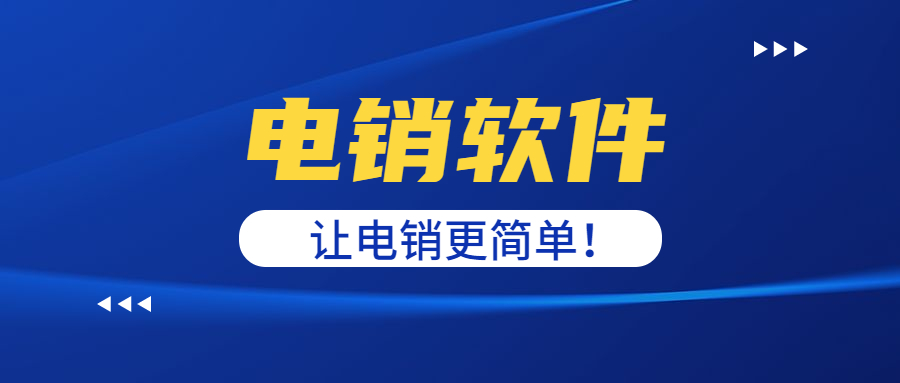 电销软件

让电销更简单！